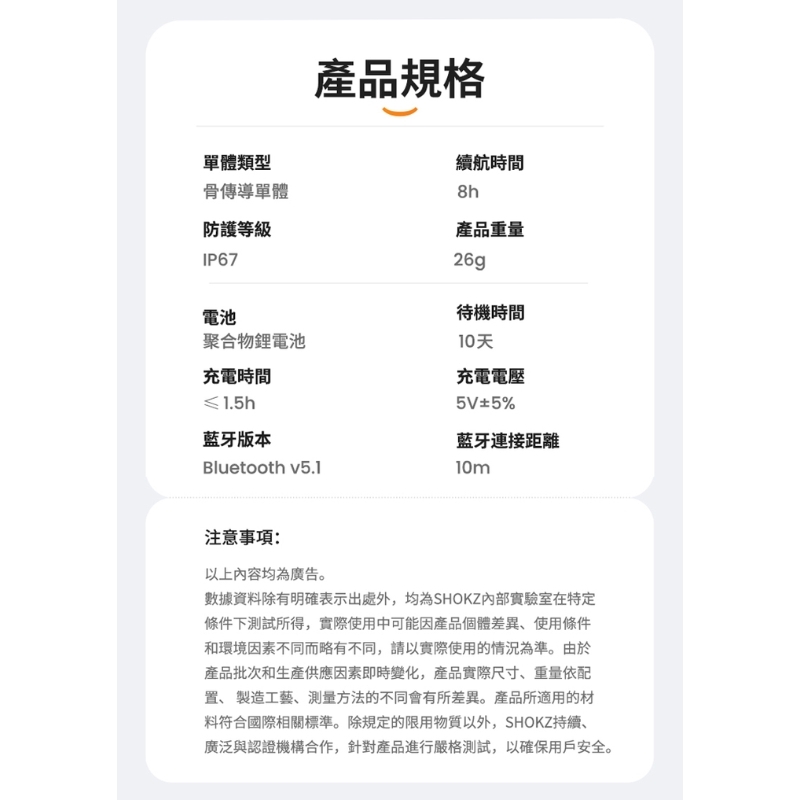 產品規格

單體類型
骨傳導單體

防護等級
IP67

續航時間
8h

產品重量
26g

電池
聚合物鋰電池

充電時間
≤1.5h

藍牙版本
Bluetooth v5.1

待機時間
10天

充電電壓
5V±5%

藍牙連接距離
10m

注意事項:

以上內容均為廣告。
數據資料除有明確表示出處外，均為SHOKZ內部實驗室在特定條件下測試所得，實際使用中可能因產品個體差異、使用條件和環境因素不同而略有不同，請以實際使用的情況為準。由於產品批次和生產供應因素即時變化，產品實際尺寸、重量依配置、製造工藝、測量方法的不同會有所差異。產品所適用的材料符合國際相關標準。除規定的限用物質以外，SHOKZ持續、廣泛與認證機構合作，針對產品進行嚴格測試，以確保用戶安全。